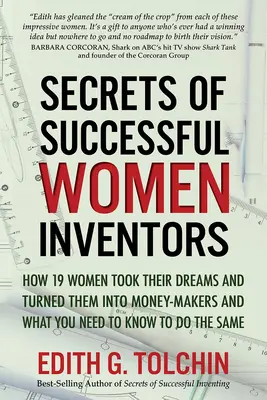 "Edith has gleaned the "cream of the crop" from each of these impressive women. It's a gift to anyone who's ever had a winning idea but nowhere to go and no roadmap to birth their vision."
BARBARA CORCORAN, Shark on ABC's hit TV show Shark Tank and founder of the Corcoran Group

SECRETS OF SUCCESSFUL WOMEN INVENTORS

HOW 19 WOMEN TOOK THEIR DREAMS AND TURNED THEM INTO MONEY-MAKERS AND WHAT YOU NEED TO KNOW TO DO THE SAME

EDITH G. TOLCHIN

Best-Selling Author of Secrets of Successful Inventing